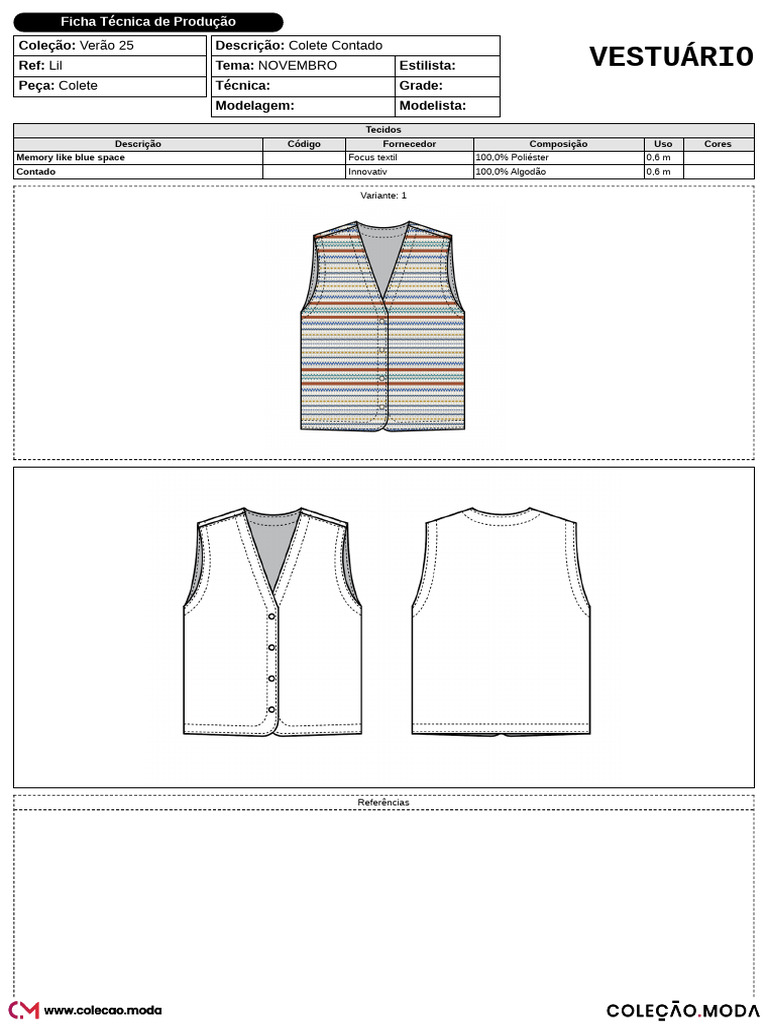 Ficha Técnica de Produção

Coleção: Verão 25
Ref: Lil
Peça: Colete

Descrição: Colete Contado
Tema: NOVEMBRO
Estilista:
Técnica:
Grade:
Modelagem:
Modelista:

VESTUÁRIO

Tecidos

| Descrição | Código | Fornecedor | Composição | Uso | Cores |
|---|---|---|---|---|---|
| Memory like blue space | | Focus textil | 100,0% Poliéster | 0,6 m | |
| Contado | | Innovativ | 100,0% Algodão | 0,6 m | |

Variante: 1

Referências

www.colecao.moda

COLEÇÃO.MODA